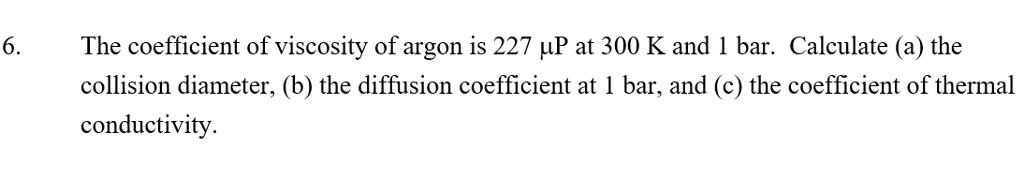 6. The coefficient of viscosity of argon is 227 μP at 300 K and 1 bar. Calculate (a) the collision diameter, (b) the diffusion coefficient at 1 bar, and (c) the coefficient of thermal conductivity.